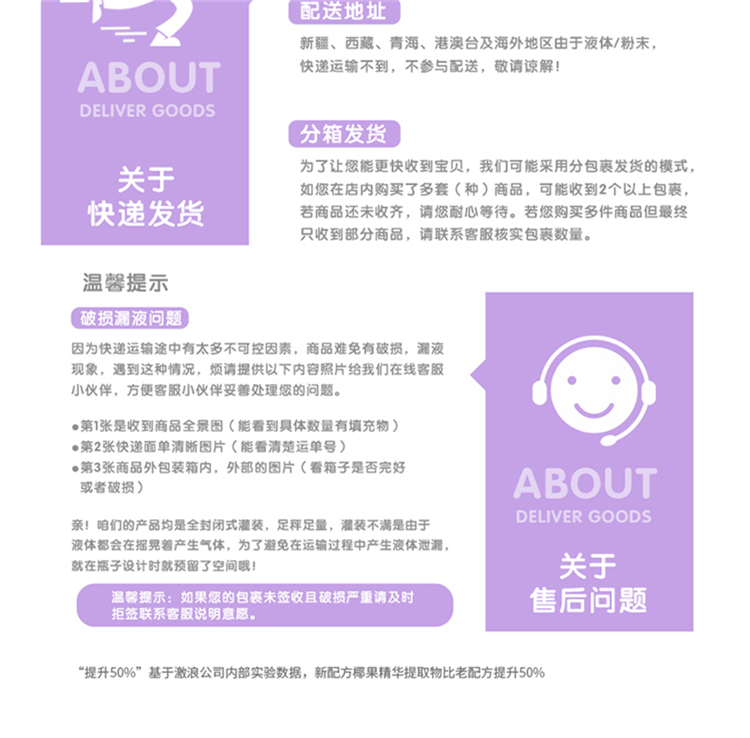 ABOUT
DELIVER GOODS

关于
快递发货

配送地址
新疆、西藏、青海、港澳台及海外地区由于液体/粉末，快递运输不到，不参与配送，敬请谅解！

分箱发货
为了让您能更快收到宝贝，我们可能采用分包裹发货的模式，如您在店内购买了多套（种）商品，可能收到2个以上包裹，若商品还未收齐，请您耐心等待。若您购买多件商品但最终只收到部分商品，请联系客服核实包裹数量。

温馨提示

破损漏液问题
因为快递运输途中有太多不可控因素，商品难免有破损，漏液现象，遇到这种情况，烦请提供以下内容照片给我们在线客服小伙伴，方便客服小伙伴妥善处理您的问题。

●第1张是收到商品全景图（能看到具体数量有填充物）
●第2张快递面单清晰图片（能看清楚运单号）
●第3张商品外包装箱内，外部的图片（看箱子是否完好或者破损）

亲！咱们的产品均是全封闭式灌装，足秤足量，灌装不满是由于液体都会在摇晃着产生气体，为了避免在运输过程中产生液体泄漏，就在瓶子设计时就预留了空间哦！

温馨提示：如果您的包裹未签收且破损严重请及时拒签联系客服说明意愿。

ABOUT
DELIVER GOODS

关于
售后问题

“提升50%”基于激浪公司内部实验数据，新配方椰果精华提取物比老配方提升50%